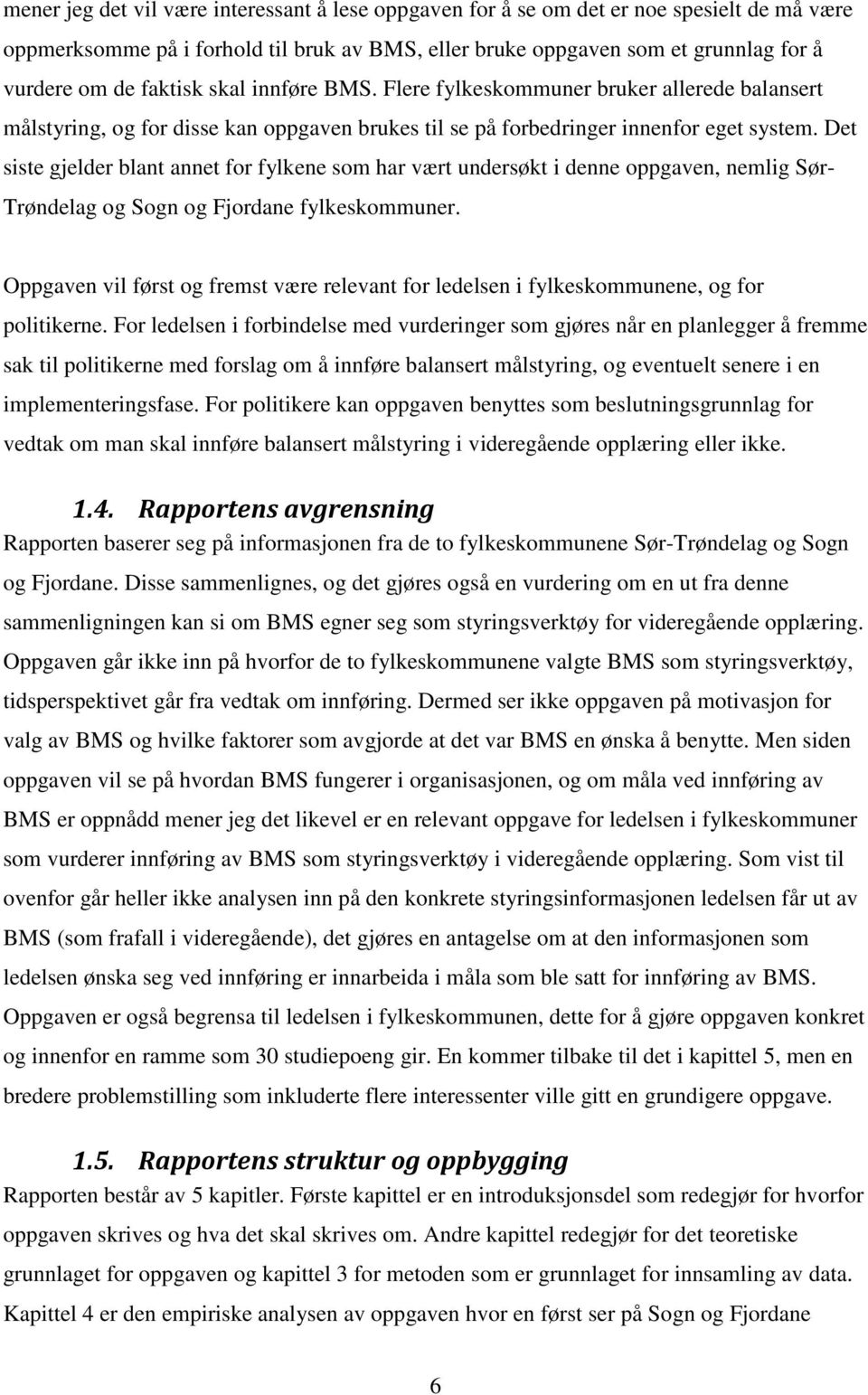 mener jeg det vil være interessant å lese oppgaven for å se om det er noe spesielt de må være oppmerksomme på i forhold til bruk av BMS, eller bruke oppgaven som et grunnlag for å vurdere om de faktisk skal innføre BMS. Flere fylkeskommuner bruker allerede balansert målstyring, og for disse kan oppgaven brukes til se på forbedringer innenfor eget system. Det siste gjelder blant annet for fylkene som har vært undersøkt i denne oppgaven, nemlig Sør-Trøndelag og Sogn og Fjordane fylkeskommuner.

Oppgaven vil først og fremst være relevant for ledelsen i fylkeskommunene, og for politikerne. For ledelsen i forbindelse med vurderinger som gjøres når en planlegger å fremme sak til politikerne med forslag om å innføre balansert målstyring, og eventuelt senere i en implementeringsfase. For politikere kan oppgaven benyttes som beslutningsgrunnlag for vedtak om man skal innføre balansert målstyring i videregående opplæring eller ikke.

1.4. Rapportens avgrensning

Rapporten baserer seg på informasjonen fra de to fylkeskommunene Sør-Trøndelag og Sogn og Fjordane. Disse sammenlignes, og det gjøres også en vurdering om en ut fra denne sammenligningen kan si om BMS egner seg som styringsverktøy for videregående opplæring. Oppgaven går ikke inn på hvorfor de to fylkeskommunene valgte BMS som styringsverktøy, tidsperspektivet går fra vedtak om innføring. Dermed ser ikke oppgaven på motivasjon for valg av BMS og hvilke faktorer som avgjorde at det var BMS en ønska å benytte. Men siden oppgaven vil se på hvordan BMS fungerer i organisasjonen, og om måla ved innføring av BMS er oppnådd mener jeg det likevel er en relevant oppgave for ledelsen i fylkeskommuner som vurderer innføring av BMS som styringsverktøy i videregående opplæring. Som vist til ovenfor går heller ikke analysen inn på den konkrete styringsinformasjonen ledelsen får ut av BMS (som frafall i videregående), det gjøres en antagelse om at den informasjonen som ledelsen ønska seg ved innføring er innarbeida i måla som ble satt for innføring av BMS. Oppgaven er også begrensa til ledelsen i fylkeskommunen, dette for å gjøre oppgaven konkret og innenfor en ramme som 30 studiepoeng gir. En kommer tilbake til det i kapittel 5, men en bredere problemstilling som inkluderte flere interessenter ville gitt en grundigere oppgave.

1.5. Rapportens struktur og oppbygging

Rapporten består av 5 kapitler. Første kapittel er en introduksjonsdel som redegjør for hvorfor oppgaven skrives og hva det skal skrives om. Andre kapittel redegjør for det teoretiske grunnlaget for oppgaven og kapittel 3 for metoden som er grunnlaget for innsamling av data. Kapittel 4 er den empiriske analysen av oppgaven hvor en først ser på Sogn og Fjordane

6